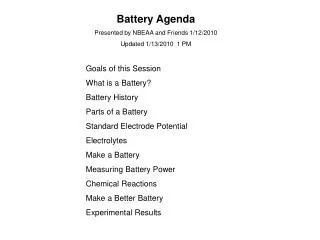 Battery Agenda

Presented by NBEAA and Friends 1/12/2010

Updated 1/13/2010 1 PM

Goals of this Session

What is a Battery?

Battery History

Parts of a Battery

Standard Electrode Potential

Electrolytes

Make a Battery

Measuring Battery Power

Chemical Reactions

Make a Better Battery

Experimental Results